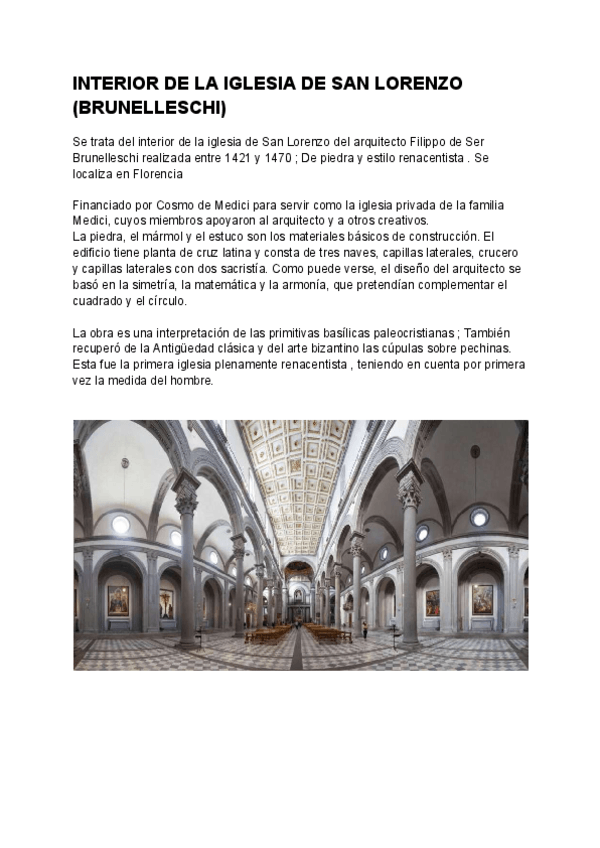 INTERIOR DE LA IGLESIA DE SAN LORENZO (BRUNELLESCHI)

Se trata del interior de la iglesia de San Lorenzo del arquitecto Filippo de Ser Brunelleschi realizada entre 1421 y 1470 ; De piedra y estilo renacentista . Se localiza en Florencia

Financiado por Cosmo de Medici para servir como la iglesia privada de la familia Medici, cuyos miembros apoyaron al arquitecto y a otros creativos.
La piedra, el mármol y el estuco son los materiales básicos de construcción. El edificio tiene planta de cruz latina y consta de tres naves, capillas laterales, crucero y capillas laterales con dos sacristía. Como puede verse, el diseño del arquitecto se basó en la simetría, la matemática y la armonía, que pretendían complementar el cuadrado y el círculo.

La obra es una interpretación de las primitivas basílicas paleocristianas ; También recuperó de la Antigüedad clásica y del arte bizantino las cúpulas sobre pechinas. Esta fue la primera iglesia plenamente renacentista , teniendo en cuenta por primera vez la medida del hombre.